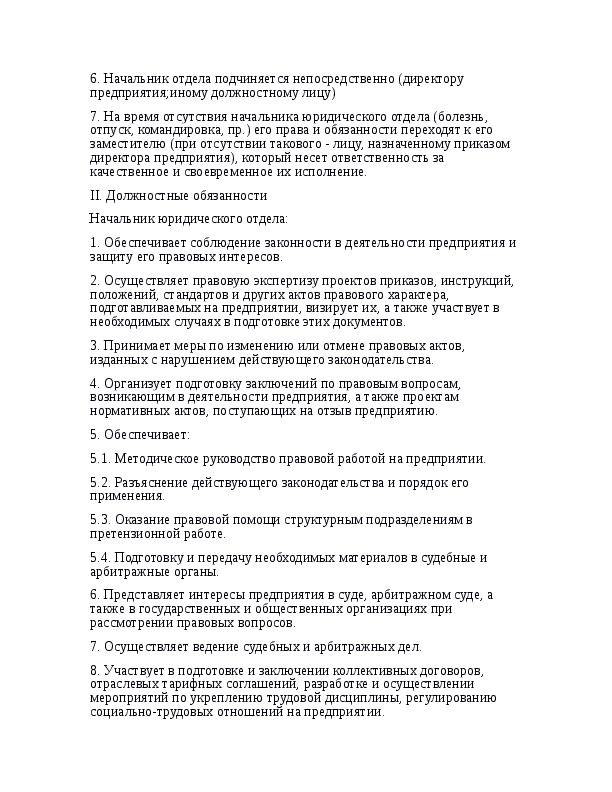 6. Начальник отдела подчиняется непосредственно (директору предприятия;иному должностному лицу)

7. На время отсутствия начальника юридического отдела (болезнь, отпуск, командировка, пр.) его права и обязанности переходят к его заместителю (при отсутствии такового - лицу, назначенному приказом директора предприятия), который несет ответственность за качественное и своевременное их исполнение.

II. Должностные обязанности

Начальник юридического отдела:

1. Обеспечивает соблюдение законности в деятельности предприятия и защиту его правовых интересов.

2. Осуществляет правовую экспертизу проектов приказов, инструкций, положений, стандартов и других актов правового характера, подготавливаемых на предприятии, визирует их, а также участвует в необходимых случаях в подготовке этих документов.

3. Принимает меры по изменению или отмене правовых актов, изданных с нарушением действующего законодательства.

4. Организует подготовку заключений по правовым вопросам, возникающим в деятельности предприятия, а также проектам нормативных актов, поступающих на отзыв предприятию.

5. Обеспечивает:

5.1. Методическое руководство правовой работой на предприятии.

5.2. Разъяснение действующего законодательства и порядок его применения.

5.3. Оказание правовой помощи структурным подразделениям в претензионной работе.

5.4. Подготовку и передачу необходимых материалов в судебные и арбитражные органы.

6. Представляет интересы предприятия в суде, арбитражном суде, а также в государственных и общественных организациях при рассмотрении правовых вопросов.

7. Осуществляет ведение судебных и арбитражных дел.

8. Участвует в подготовке и заключении коллективных договоров, отраслевых тарифных соглашений, разработке и осуществлении мероприятий по укреплению трудовой дисциплины, регулированию социально-трудовых отношений на предприятии.